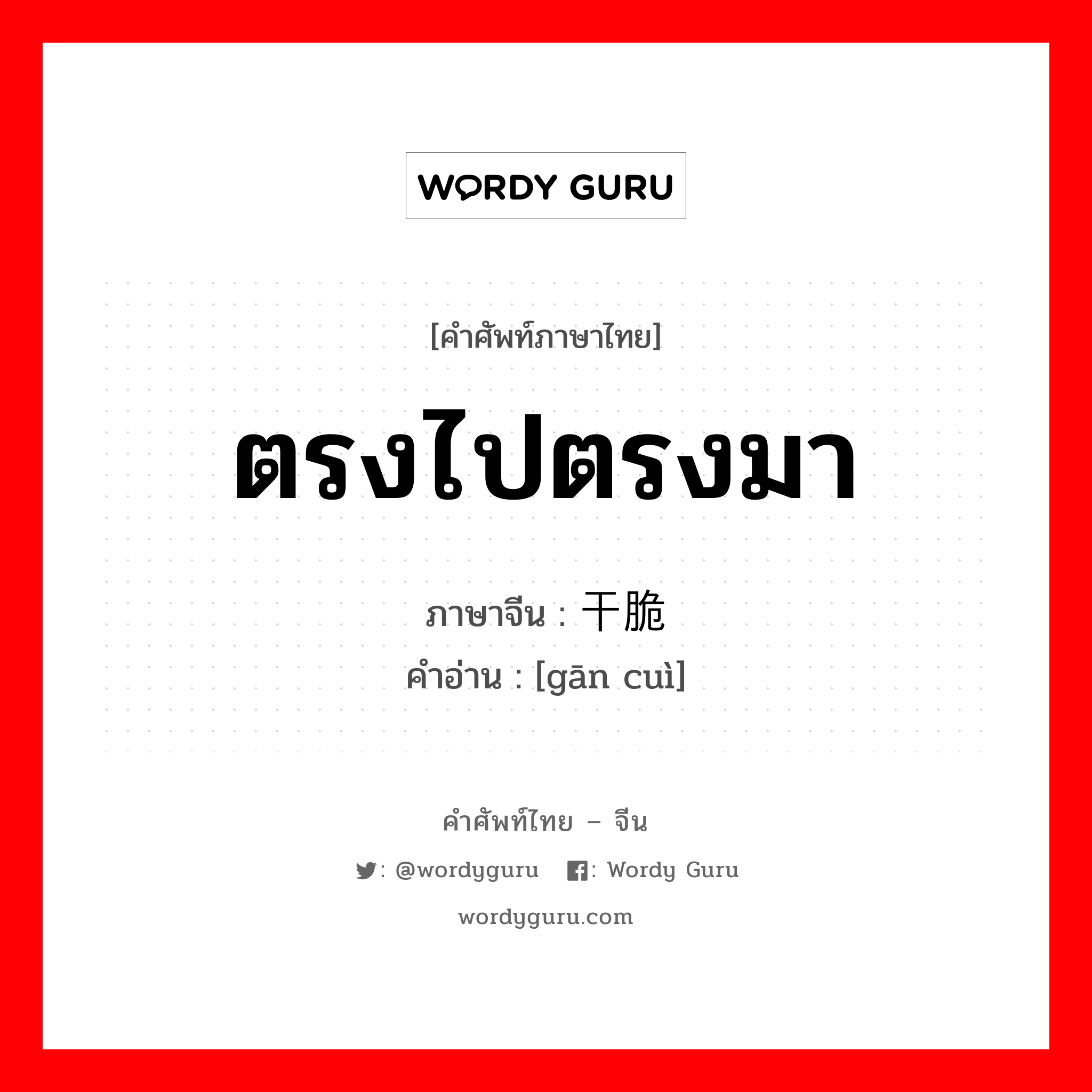 WORDY GURU

[คำศัพท์ภาษาไทย]

ตรงไปตรงมา

ภาษาจีน : 干脆
คำอ่าน : [gān cuì]

คำศัพท์ไทย – จีน

: @wordyguru : Wordy Guru

wordyguru.com